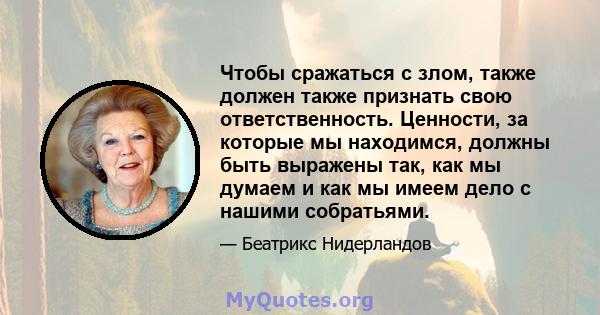 Чтобы сражаться с злом, также должен также признать свою ответственность. Ценности, за которые мы находимся, должны быть выражены так, как мы думаем и как мы имеем дело с нашими собратьями.

— Беатрикс Нидерландов

MyQuotes.org